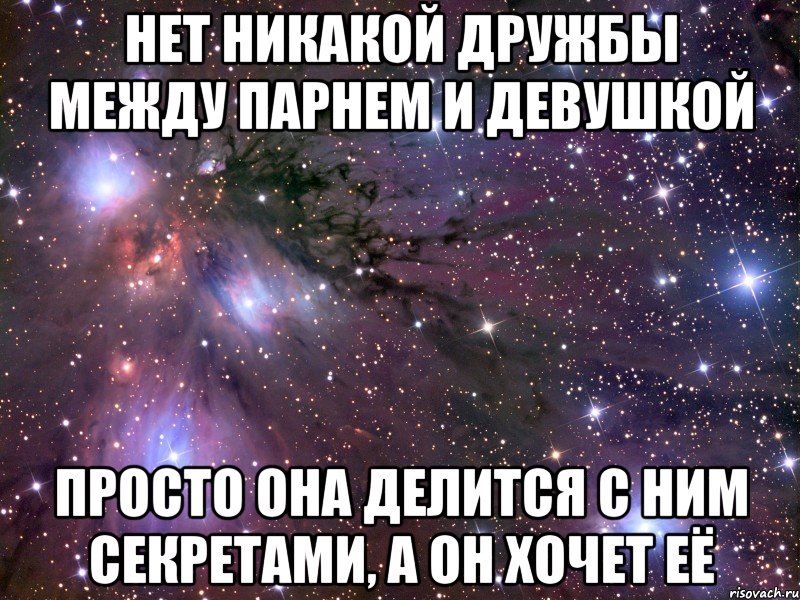 НЕТ НИКАКОЙ ДРУЖБЫ МЕЖДУ ПАРНЕМ И ДЕВУШКОЙ

ПРОСТО ОНА ДЕЛИТСЯ С НИМ СЕКРЕТАМИ, А ОН ХОЧЕТ ЕЁ

risovach.ru